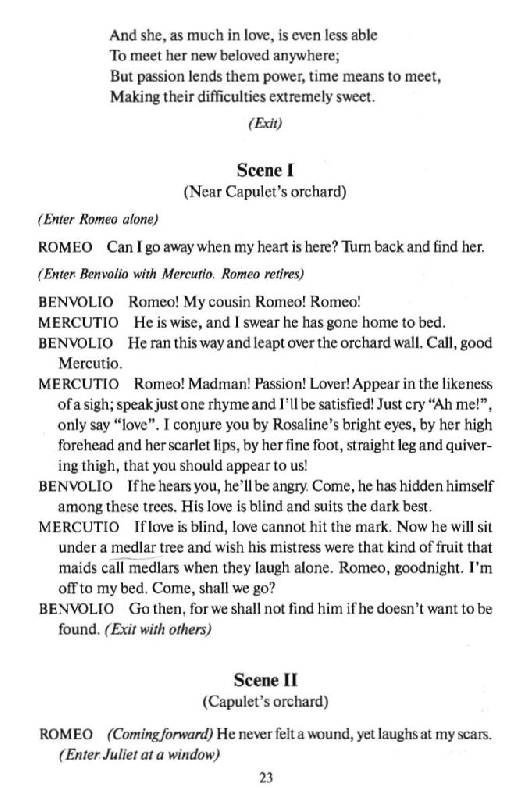 And she, as much in love, is even less able
To meet her new beloved anywhere;
But passion lends them power, time means to meet,
Making their difficulties extremely sweet.

(Exit)

Scene I
(Near Capulet's orchard)

(Enter Romeo alone)

ROMEO Can I go away when my heart is here? Turn back and find her.

(Enter Benvolio with Mercutio. Romeo retires)

BENVOLIO Romeo! My cousin Romeo! Romeo!
MERCUTIO He is wise, and I swear he has gone home to bed.
BENVOLIO He ran this way and leapt over the orchard wall. Call, good Mercutio.
MERCUTIO Romeo! Madman! Passion! Lover! Appear in the likeness of a sigh; speak just one rhyme and I'll be satisfied! Just cry "Ah me!", only say "love". I conjure you by Rosaline's bright eyes, by her high forehead and her scarlet lips, by her fine foot, straight leg and quivering thigh, that you should appear to us!
BENVOLIO If he hears you, he'll be angry. Come, he has hidden himself among these trees. His love is blind and suits the dark best.
MERCUTIO If love is blind, love cannot hit the mark. Now he will sit under a medlar tree and wish his mistress were that kind of fruit that maids call medlars when they laugh alone. Romeo, goodnight. I'm off to my bed. Come, shall we go?
BENVOLIO Go then, for we shall not find him if he doesn't want to be found. (Exit with others)

Scene II
(Capulet's orchard)

ROMEO (Coming forward) He never felt a wound, yet laughs at my scars.
(Enter Juliet at a window)

23